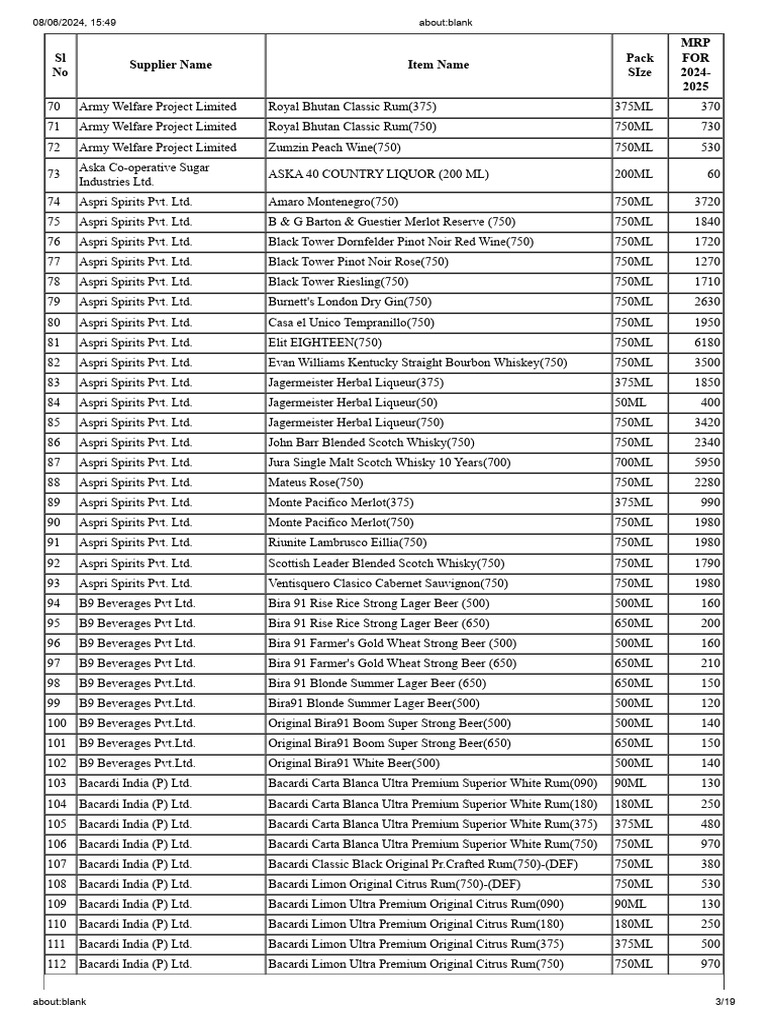 08/06/2024, 15:49 about:blank

| Sl No | Supplier Name | Item Name | Pack SIze | MRP FOR 2024-2025 |
|---|---|---|---|---|
| 70 | Army Welfare Project Limited | Royal Bhutan Classic Rum(375) | 375ML | 370 |
| 71 | Army Welfare Project Limited | Royal Bhutan Classic Rum(750) | 750ML | 730 |
| 72 | Army Welfare Project Limited | Zumzin Peach Wine(750) | 750ML | 530 |
| 73 | Aska Co-operative Sugar Industries Ltd. | ASKA 40 COUNTRY LIQUOR (200 ML) | 200ML | 60 |
| 74 | Aspri Spirits Pvt. Ltd. | Amaro Montenegro(750) | 750ML | 3720 |
| 75 | Aspri Spirits Pvt. Ltd. | B & G Barton & Guestier Merlot Reserve (750) | 750ML | 1840 |
| 76 | Aspri Spirits Pvt. Ltd. | Black Tower Dornfelder Pinot Noir Red Wine(750) | 750ML | 1720 |
| 77 | Aspri Spirits Pvt. Ltd. | Black Tower Pinot Noir Rose(750) | 750ML | 1270 |
| 78 | Aspri Spirits Pvt. Ltd. | Black Tower Riesling(750) | 750ML | 1710 |
| 79 | Aspri Spirits Pvt. Ltd. | Burnett's London Dry Gin(750) | 750ML | 2630 |
| 80 | Aspri Spirits Pvt. Ltd. | Casa el Unico Tempranillo(750) | 750ML | 1950 |
| 81 | Aspri Spirits Pvt. Ltd. | Elit EIGHTEEN(750) | 750ML | 6180 |
| 82 | Aspri Spirits Pvt. Ltd. | Evan Williams Kentucky Straight Bourbon Whiskey(750) | 750ML | 3500 |
| 83 | Aspri Spirits Pvt. Ltd. | Jagermeister Herbal Liqueur(375) | 375ML | 1850 |
| 84 | Aspri Spirits Pvt. Ltd. | Jagermeister Herbal Liqueur(50) | 50ML | 400 |
| 85 | Aspri Spirits Pvt. Ltd. | Jagermeister Herbal Liqueur(750) | 750ML | 3420 |
| 86 | Aspri Spirits Pvt. Ltd. | John Barr Blended Scotch Whisky(750) | 750ML | 2340 |
| 87 | Aspri Spirits Pvt. Ltd. | Jura Single Malt Scotch Whisky 10 Years(700) | 700ML | 5950 |
| 88 | Aspri Spirits Pvt. Ltd. | Mateus Rose(750) | 750ML | 2280 |
| 89 | Aspri Spirits Pvt. Ltd. | Monte Pacifico Merlot(375) | 375ML | 990 |
| 90 | Aspri Spirits Pvt. Ltd. | Monte Pacifico Merlot(750) | 750ML | 1980 |
| 91 | Aspri Spirits Pvt. Ltd. | Riunite Lambrusco Eillia(750) | 750ML | 1980 |
| 92 | Aspri Spirits Pvt. Ltd. | Scottish Leader Blended Scotch Whisky(750) | 750ML | 1790 |
| 93 | Aspri Spirits Pvt. Ltd. | Ventisquero Clasico Cabernet Sauvignon(750) | 750ML | 1980 |
| 94 | B9 Beverages Pvt Ltd. | Bira 91 Rise Rice Strong Lager Beer (500) | 500ML | 160 |
| 95 | B9 Beverages Pvt Ltd. | Bira 91 Rise Rice Strong Lager Beer (650) | 650ML | 200 |
| 96 | B9 Beverages Pvt Ltd. | Bira 91 Farmer's Gold Wheat Strong Beer (500) | 500ML | 160 |
| 97 | B9 Beverages Pvt Ltd. | Bira 91 Farmer's Gold Wheat Strong Beer (650) | 650ML | 210 |
| 98 | B9 Beverages Pvt.Ltd. | Bira 91 Blonde Summer Lager Beer (650) | 650ML | 150 |
| 99 | B9 Beverages Pvt.Ltd. | Bira91 Blonde Summer Lager Beer(500) | 500ML | 120 |
| 100 | B9 Beverages Pvt.Ltd. | Original Bira91 Boom Super Strong Beer(500) | 500ML | 140 |
| 101 | B9 Beverages Pvt.Ltd. | Original Bira91 Boom Super Strong Beer(650) | 650ML | 150 |
| 102 | B9 Beverages Pvt.Ltd. | Original Bira91 White Beer(500) | 500ML | 140 |
| 103 | Bacardi India (P) Ltd. | Bacardi Carta Blanca Ultra Premium Superior White Rum(090) | 90ML | 130 |
| 104 | Bacardi India (P) Ltd. | Bacardi Carta Blanca Ultra Premium Superior White Rum(180) | 180ML | 250 |
| 105 | Bacardi India (P) Ltd. | Bacardi Carta Blanca Ultra Premium Superior White Rum(375) | 375ML | 480 |
| 106 | Bacardi India (P) Ltd. | Bacardi Carta Blanca Ultra Premium Superior White Rum(750) | 750ML | 970 |
| 107 | Bacardi India (P) Ltd. | Bacardi Classic Black Original Pr.Crafted Rum(750)-(DEF) | 750ML | 380 |
| 108 | Bacardi India (P) Ltd. | Bacardi Limon Original Citrus Rum(750)-(DEF) | 750ML | 530 |
| 109 | Bacardi India (P) Ltd. | Bacardi Limon Ultra Premium Original Citrus Rum(090) | 90ML | 130 |
| 110 | Bacardi India (P) Ltd. | Bacardi Limon Ultra Premium Original Citrus Rum(180) | 180ML | 250 |
| 111 | Bacardi India (P) Ltd. | Bacardi Limon Ultra Premium Original Citrus Rum(375) | 375ML | 500 |
| 112 | Bacardi India (P) Ltd. | Bacardi Limon Ultra Premium Original Citrus Rum(750) | 750ML | 970 |

about:blank 3/19